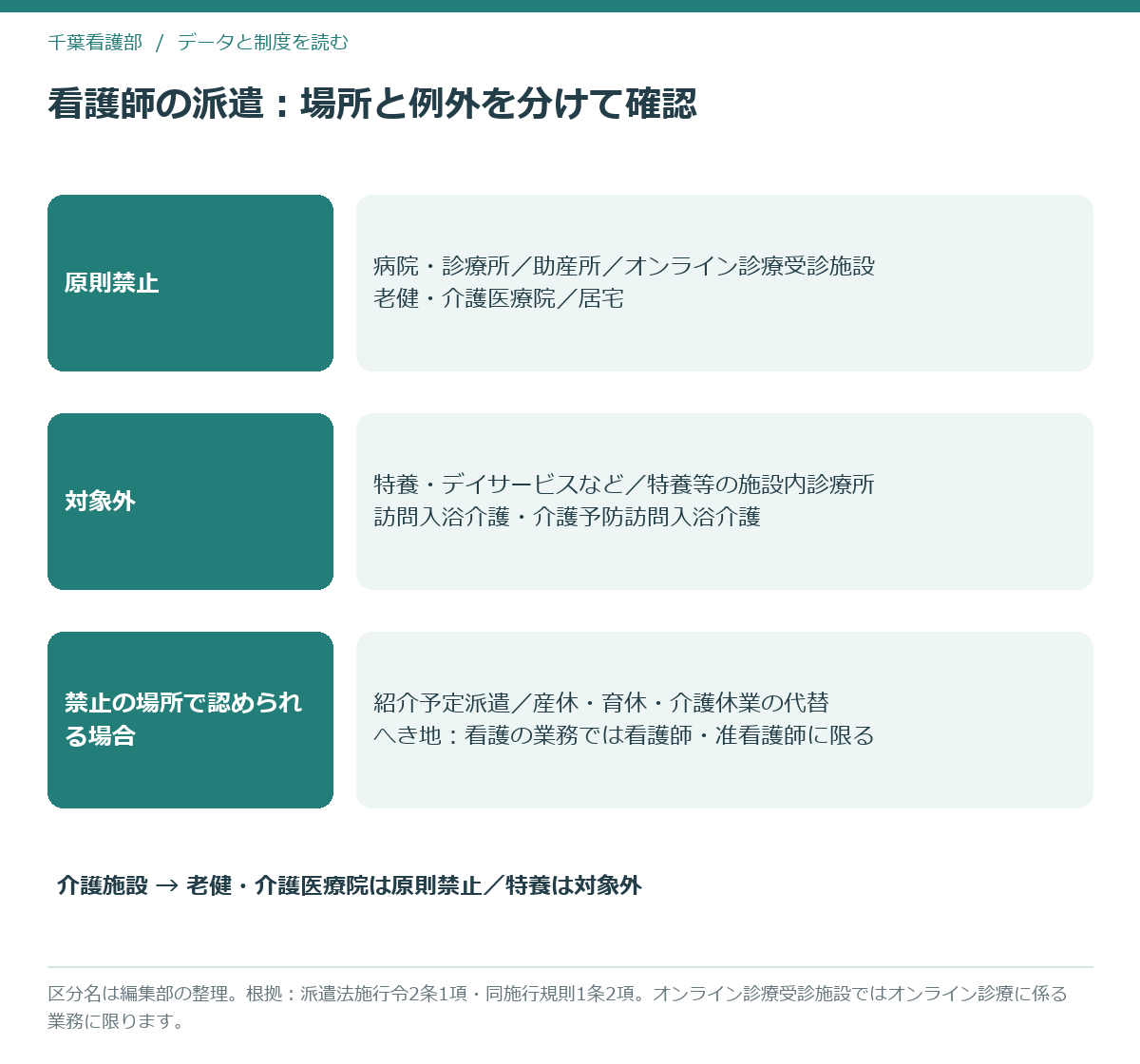 千葉看護部 / データと制度を読む

看護師の派遣：場所と例外を分けて確認

原則禁止

病院・診療所／助産所／オンライン診療受診施設
老健・介護医療院／居宅

対象外

特養・デイサービスなど／特養等の施設内診療所
訪問入浴介護・介護予防訪問入浴介護

禁止の場所で認められる場合

紹介予定派遣／産休・育休・介護休業の代替
へき地：看護の業務では看護師・准看護師に限る

介護施設 → 老健・介護医療院は原則禁止／特養は対象外

区分名は編集部の整理。根拠：派遣法施行令2条1項・同施行規則1条2項。オンライン診療受診施設ではオンライン診療に係る業務に限ります。